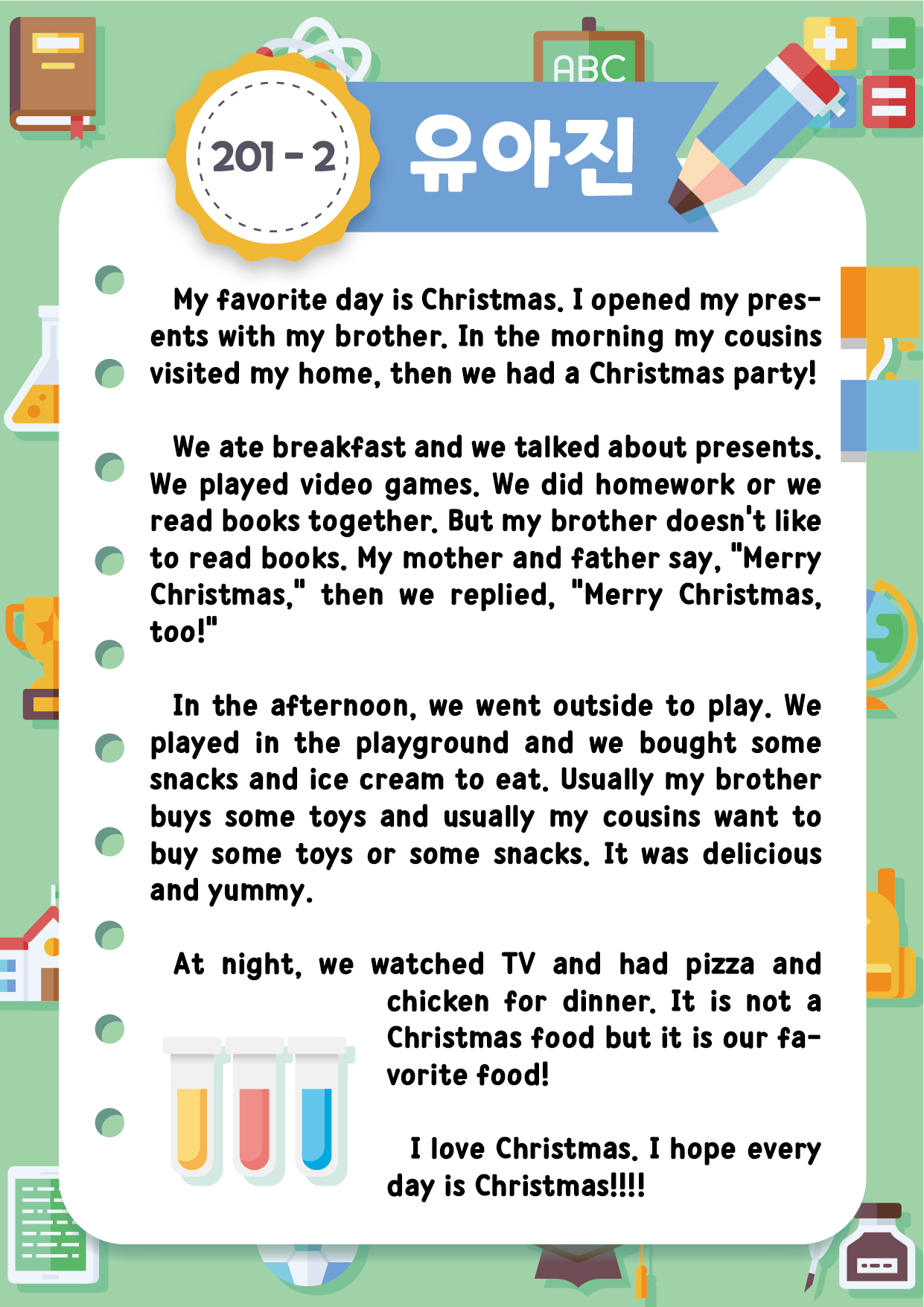 ABC

201 - 2

유아진

My favorite day is Christmas. I opened my presents with my brother. In the morning my cousins visited my home, then we had a Christmas party!

We ate breakfast and we talked about presents. We played video games. We did homework or we read books together. But my brother doesn't like to read books. My mother and father say, "Merry Christmas," then we replied, "Merry Christmas, too!"

In the afternoon, we went outside to play. We played in the playground and we bought some snacks and ice cream to eat. Usually my brother buys some toys and usually my cousins want to buy some toys or some snacks. It was delicious and yummy.

At night, we watched TV and had pizza and chicken for dinner. It is not a Christmas food but it is our favorite food!

I love Christmas. I hope every day is Christmas!!!!